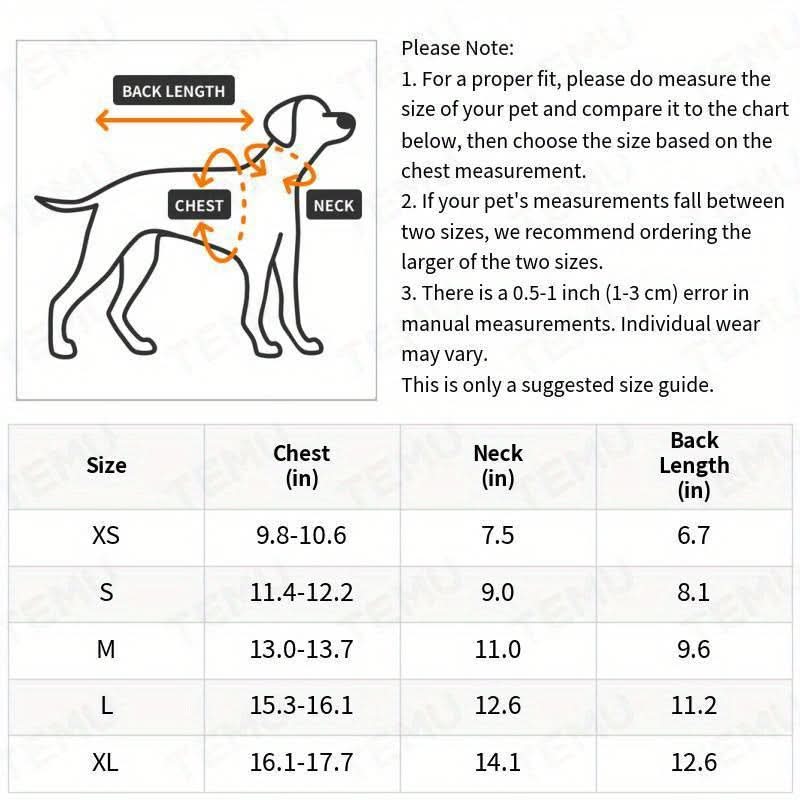 BACK LENGTH

CHEST

NECK

Please Note:
1. For a proper fit, please do measure the size of your pet and compare it to the chart below, then choose the size based on the chest measurement.
2. If your pet's measurements fall between two sizes, we recommend ordering the larger of the two sizes.
3. There is a 0.5-1 inch (1-3 cm) error in manual measurements. Individual wear may vary.
This is only a suggested size guide.

| Size | Chest (in) | Neck (in) | Back Length (in) |
|---|---|---|---|
| XS | 9.8-10.6 | 7.5 | 6.7 |
| S | 11.4-12.2 | 9.0 | 8.1 |
| M | 13.0-13.7 | 11.0 | 9.6 |
| L | 15.3-16.1 | 12.6 | 11.2 |
| XL | 16.1-17.7 | 14.1 | 12.6 |

TEMU